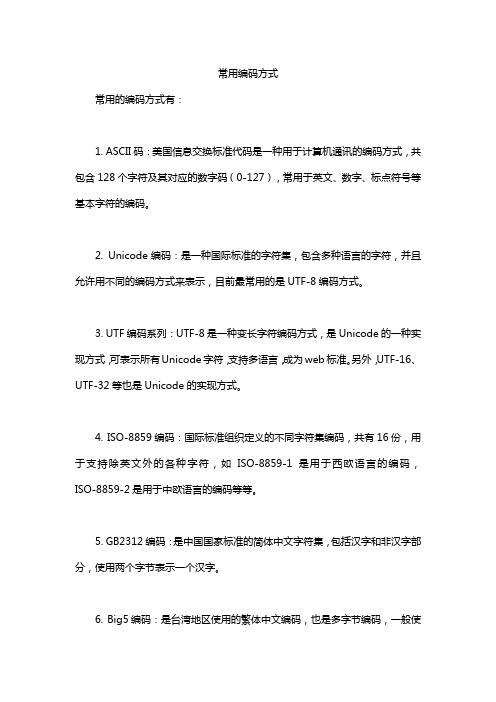 常用编码方式

常用的编码方式有：

1. ASCII 码：美国信息交换标准代码是一种用于计算机通讯的编码方式，共包含 128 个字符及其对应的数字码（0-127），常用于英文、数字、标点符号等基本字符的编码。

2. Unicode 编码：是一种国际标准的字符集，包含多种语言的字符，并且允许用不同的编码方式来表示，目前最常用的是 UTF-8 编码方式。

3. UTF 编码系列：UTF-8 是一种变长字符编码方式，是 Unicode 的一种实现方式，可表示所有 Unicode 字符，支持多语言，成为 web 标准。另外，UTF-16、UTF-32 等也是 Unicode 的实现方式。

4. ISO-8859 编码：国际标准组织定义的不同字符集编码，共有 16 份，用于支持除英文外的各种字符，如 ISO-8859-1 是用于西欧语言的编码，ISO-8859-2 是用于中欧语言的编码等等。

5. GB2312 编码：是中国国家标准的简体中文字符集，包括汉字和非汉字部分，使用两个字节表示一个汉字。

6. Big5 编码：是台湾地区使用的繁体中文编码，也是多字节编码，一般使